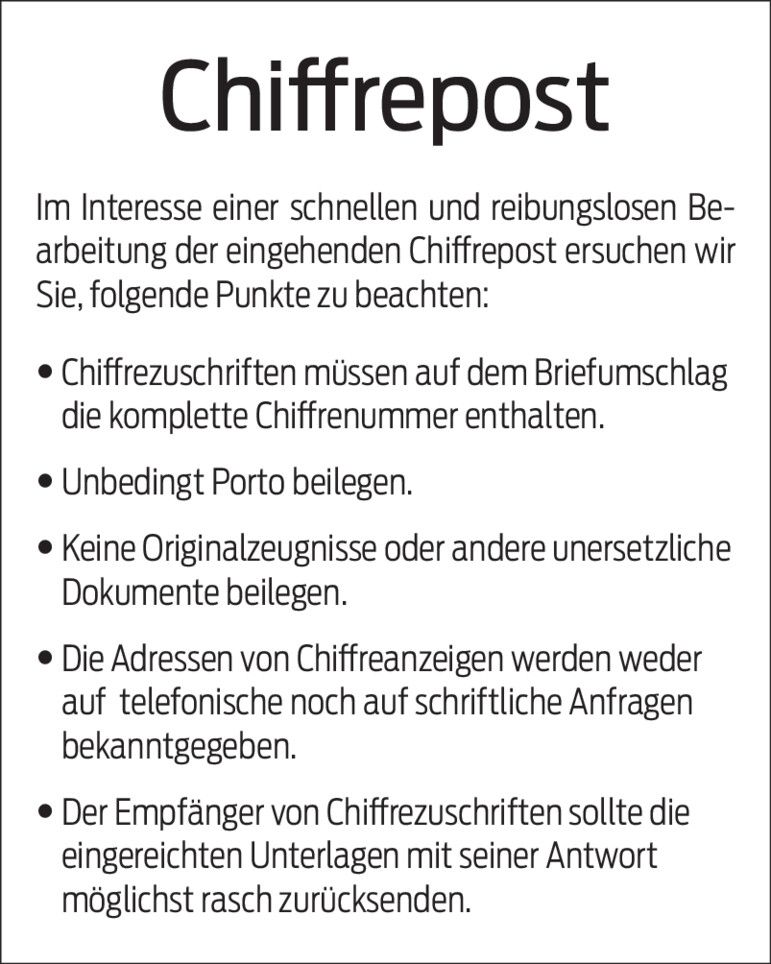 Chiffrepost

Im Interesse einer schnellen und reibungslosen Bearbeitung der eingehenden Chiffrepost ersuchen wir Sie, folgende Punkte zu beachten:

• Chiffrezuschriften müssen auf dem Briefumschlag die komplette Chiffrenummer enthalten.

• Unbedingt Porto beilegen.

• Keine Originalzeugnisse oder andere unersetzliche Dokumente beilegen.

• Die Adressen von Chiffreanzeigen werden weder auf telefonische noch auf schriftliche Anfragen bekanntgegeben.

• Der Empfänger von Chiffrezuschriften sollte die eingereichten Unterlagen mit seiner Antwort möglichst rasch zurücksenden.